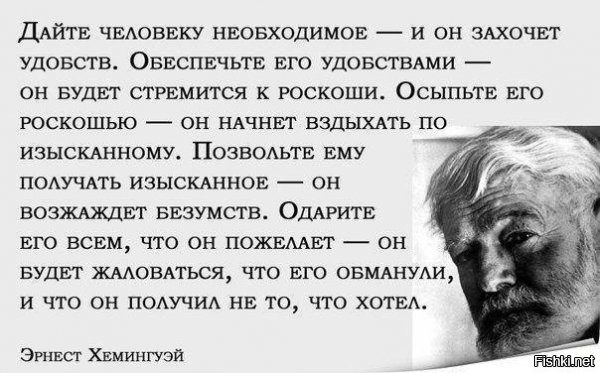 Дайте человеку необходимое — и он захочет удобств. Обеспечьте его удобствами — он будет стремится к роскоши. Осыпьте его роскошью — он начнет вздыхать по изысканному. Позвольте ему получать изысканное — он возжаждет безумств. Одарите его всем, что он пожелает — он будет жаловаться, что его обманули, и что он получил не то, что хотел.

Эрнест Хемингуэй

Fishki.net